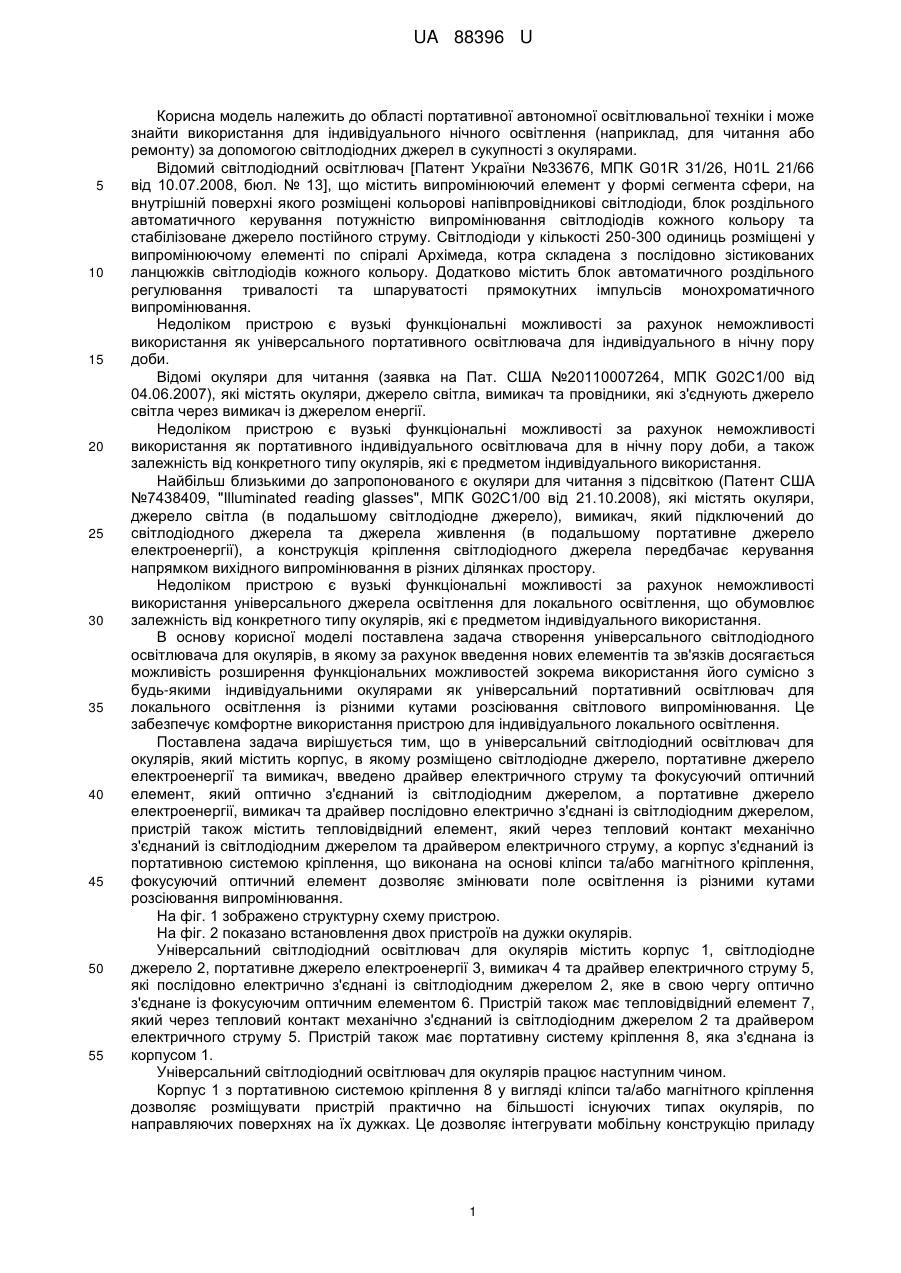 UA 88396 U

Корисна модель належить до області портативної автономної освітлювальної техніки і може знайти використання для індивідуального нічного освітлення (наприклад, для читання або ремонту) за допомогою світлодіодних джерел в сукупності з окулярами.

Відомий світлодіодний освітлювач [Патент України №33676, МПК G01R 31/26, H01L 21/66 від 10.07.2008, бюл. № 13], що містить випромінюючий елемент у формі сегмента сфери, на внутрішній поверхні якого розміщені кольорові напівпровідникові світлодіоди, блок роздільного автоматичного керування потужністю випромінювання світлодіодів кожного кольору та стабілізоване джерело постійного струму. Світлодіоди у кількості 250-300 одиниць розміщені у випромінюючому елементі по спіралі Архімеда, котра складена з послідовно зістикованих ланцюжків світлодіодів кожного кольору. Додатково містить блок автоматичного роздільного регулювання тривалості та шпаруватості прямокутних імпульсів монохроматичного випромінювання.

Недоліком пристрою є вузькі функціональні можливості за рахунок неможливості використання як універсального портативного освітлювача для індивідуального в нічну пору доби.

Відомі окуляри для читання (заявка на Пат. США №20110007264, МПК G02C1/00 від 04.06.2007), які містять окуляри, джерело світла, вимикач та провідники, які з'єднують джерело світла через вимикач із джерелом енергії.

Недоліком пристрою є вузькі функціональні можливості за рахунок неможливості використання як портативного індивідуального освітлювача для в нічну пору доби, а також залежність від конкретного типу окулярів, які є предметом індивідуального використання.

Найбільш близькими до запропонованого є окуляри для читання з підсвіткою (Патент США №7438409, "Illuminated reading glasses", МПК G02C1/00 від 21.10.2008), які містять окуляри, джерело світла (в подальшому світлодіодне джерело), вимикач, який підключений до світлодіодного джерела та джерела живлення (в подальшому портативне джерело електроенергії), а конструкція кріплення світлодіодного джерела передбачає керування напрямком вихідного випромінювання в різних ділянках простору.

Недоліком пристрою є вузькі функціональні можливості за рахунок неможливості використання універсального джерела освітлення для локального освітлення, що обумовлює залежність від конкретного типу окулярів, які є предметом індивідуального використання.

В основу корисної моделі поставлена задача створення універсального світлодіодного освітлювача для окулярів, в якому за рахунок введення нових елементів та зв'язків досягається можливість розширення функціональних можливостей зокрема використання його сумісно з будь-якими індивідуальними окулярами як універсальний портативний освітлювач для локального освітлення із різними кутами розсіювання світлового випромінювання. Це забезпечує комфортне використання пристрою для індивідуального локального освітлення.

Поставлена задача вирішується тим, що в універсальний світлодіодний освітлювач для окулярів, який містить корпус, в якому розміщено світлодіодне джерело, портативне джерело електроенергії та вимикач, введено драйвер електричного струму та фокусуючий оптичний елемент, який оптично з'єднаний із світлодіодним джерелом, а портативне джерело електроенергії, вимикач та драйвер послідовно електрично з'єднані із світлодіодним джерелом, пристрій також містить тепловідвідний елемент, який через тепловий контакт механічно з'єднаний із світлодіодним джерелом та драйвером електричного струму, а корпус з'єднаний із портативною системою кріплення, що виконана на основі кліпси та/або магнітного кріплення, фокусуючий оптичний елемент дозволяє змінювати поле освітлення із різними кутами розсіювання випромінювання.

На фіг. 1 зображено структурну схему пристрою.

На фіг. 2 показано встановлення двох пристроїв на дужки окулярів.

Універсальний світлодіодний освітлювач для окулярів містить корпус 1, світлодіодне джерело 2, портативне джерело електроенергії 3, вимикач 4 та драйвер електричного струму 5, які послідовно електрично з'єднані із світлодіодним джерелом 2, яке в свою чергу оптично з'єднане із фокусуючим оптичним елементом 6. Пристрій також має тепловідвідний елемент 7, який через тепловий контакт механічно з'єднаний із світлодіодним джерелом 2 та драйвером електричного струму 5. Пристрій також має портативну систему кріплення 8, яка з'єднана із корпусом 1.

Універсальний світлодіодний освітлювач для окулярів працює наступним чином.

Корпус 1 з портативною системою кріплення 8 у вигляді кліпси та/або магнітного кріплення дозволяє розміщувати пристрій практично на більшості існуючих типах окулярів, по направляючих поверхнях на їх дужках. Це дозволяє інтегрувати мобільну конструкцію приладу

5
10
15
20
25
30
35
40
45
50
55

1